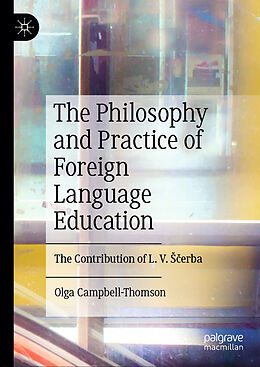 The Philosophy and Practice of Foreign Language Education

The Contribution of L. V. Ščerba

Olga Campbell-Thomson

palgrave macmillan